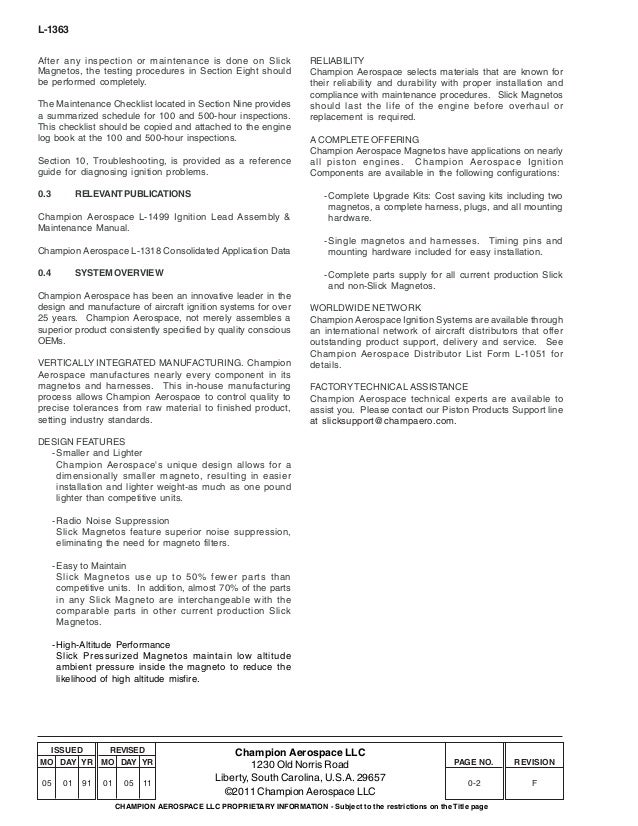 L-1363

After any inspection or maintenance is done on Slick Magnetos, the testing procedures in Section Eight should be performed completely.

The Maintenance Checklist located in Section Nine provides a summarized schedule for 100 and 500-hour inspections. This checklist should be copied and attached to the engine log book at the 100 and 500-hour inspections.

Section 10, Troubleshooting, is provided as a reference guide for diagnosing ignition problems.

0.3 RELEVANT PUBLICATIONS

Champion Aerospace L-1499 Ignition Lead Assembly & Maintenance Manual.

Champion Aerospace L-1318 Consolidated Application Data

0.4 SYSTEM OVERVIEW

Champion Aerospace has been an innovative leader in the design and manufacture of aircraft ignition systems for over 25 years. Champion Aerospace, not merely assembles a superior product consistently specified by quality conscious OEMs.

VERTICALLY INTEGRATED MANUFACTURING. Champion Aerospace manufactures nearly every component in its magnetos and harnesses. This in-house manufacturing process allows Champion Aerospace to control quality to precise tolerances from raw material to finished product, setting industry standards.

DESIGN FEATURES
-Smaller and Lighter
Champion Aerospace's unique design allows for a dimensionally smaller magneto, resulting in easier installation and lighter weight-as much as one pound lighter than competitive units.

-Radio Noise Suppression
Slick Magnetos feature superior noise suppression, eliminating the need for magneto filters.

-Easy to Maintain
Slick Magnetos use up to 50% fewer parts than competitive units. In addition, almost 70% of the parts in any Slick Magneto are interchangeable with the comparable parts in other current production Slick Magnetos.

-High-Altitude Performance
Slick Pressurized Magnetos maintain low altitude ambient pressure inside the magneto to reduce the likelihood of high altitude misfire.

RELIABILITY
Champion Aerospace selects materials that are known for their reliability and durability with proper installation and compliance with maintenance procedures. Slick Magnetos should last the life of the engine before overhaul or replacement is required.

A COMPLETE OFFERING
Champion Aerospace Magnetos have applications on nearly all piston engines. Champion Aerospace Ignition Components are available in the following configurations:

-Complete Upgrade Kits: Cost saving kits including two magnetos, a complete harness, plugs, and all mounting hardware.

-Single magnetos and harnesses. Timing pins and mounting hardware included for easy installation.

-Complete parts supply for all current production Slick and non-Slick Magnetos.

WORLDWIDE NETWORK
Champion Aerospace Ignition Systems are available through an international network of aircraft distributors that offer outstanding product support, delivery and service. See Champion Aerospace Distributor List Form L-1051 for details.

FACTORY TECHNICAL ASSISTANCE
Champion Aerospace technical experts are available to assist you. Please contact our Piston Products Support line at slicksupport@champaero.com.

| ISSUED | | | REVISED | | |
|---|---|---|---|---|---|
| MO | DAY | YR | MO | DAY | YR |
| 05 | 01 | 91 | 01 | 05 | 11 |

Champion Aerospace LLC
1230 Old Norris Road
Liberty, South Carolina, U.S.A. 29657
©2011 Champion Aerospace LLC

| PAGE NO. | REVISION |
|---|---|
| 0-2 | F |

CHAMPION AEROSPACE LLC PROPRIETARY INFORMATION - Subject to the restrictions on the Title page